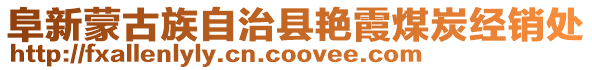 阜新蒙古族自治县艳霞煤炭经销处
http://fxallenlyly.cn.coovee.com